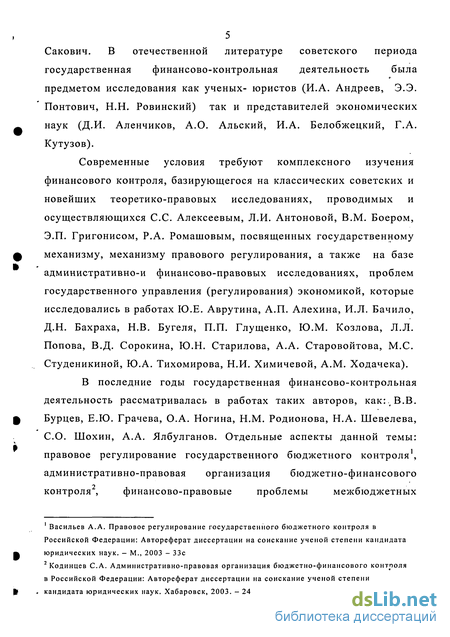 5

Сакович. В отечественной литературе советского периода государственная финансово-контрольная деятельность была предметом исследования как ученых- юристов (И.А. Андреев, Э.Э. Понтович, Н.Н. Ровинский) так и представителей экономических наук (Д.И. Аленчиков, А.О. Альский, И.А. Белобжецкий, Г.А. Кутузов).

Современные условия требуют комплексного изучения финансового контроля, базирующегося на классических советских и новейших теоретико-правовых исследованиях, проводимых и осуществляющихся С.С. Алексеевым, Л.И. Антоновой, В.М. Боером, Э.П. Григонисом, Р.А. Ромашовым, посвященных государственному механизму, механизму правового регулирования, а также на базе административно-и финансово-правовых исследованиях, проблем государственного управления (регулирования) экономикой, которые исследовались в работах Ю.Е. Аврутина, А.П. Алехина, И.Л. Бачило, Д.Н. Бахраха, Н.В. Бугеля, П.П. Глущенко, Ю.М. Козлова, Л.Л. Попова, В.Д. Сорокина, Ю.Н. Старилова, А.А. Старовойтова, М.С. Студеникиной, Ю.А. Тихомирова, Н.И. Химичевой, А.М. Ходачека).

В последние годы государственная финансово-контрольная деятельность рассматривалась в работах таких авторов, как: В.В. Бурцев, Е.Ю. Грачева, О.А. Ногина, Н.М. Родионова, Н.А. Шевелева, С.О. Шохин, А.А. Ялбулганов. Отдельные аспекты данной темы: правовое регулирование государственного бюджетного контроля$^1$, административно-правовая организация бюджетно-финансового контроля$^2$, финансово-правовые проблемы межбюджетных

$^1$ Васильев А.А. Правовое регулирование государственного бюджетного контроля в Российской Федерации: Автореферат диссертации на соискание ученой степени кандидата юридических наук. – М., 2003 – 33с

$^2$ Кодинцев С.А. Административно-правовая организация бюджетно-финансового контроля в Российской Федерации: Автореферат диссертации на соискание ученой степени кандидата юридических наук. Хабаровск, 2003. – 24

dsLib.net
библиотека диссертаций